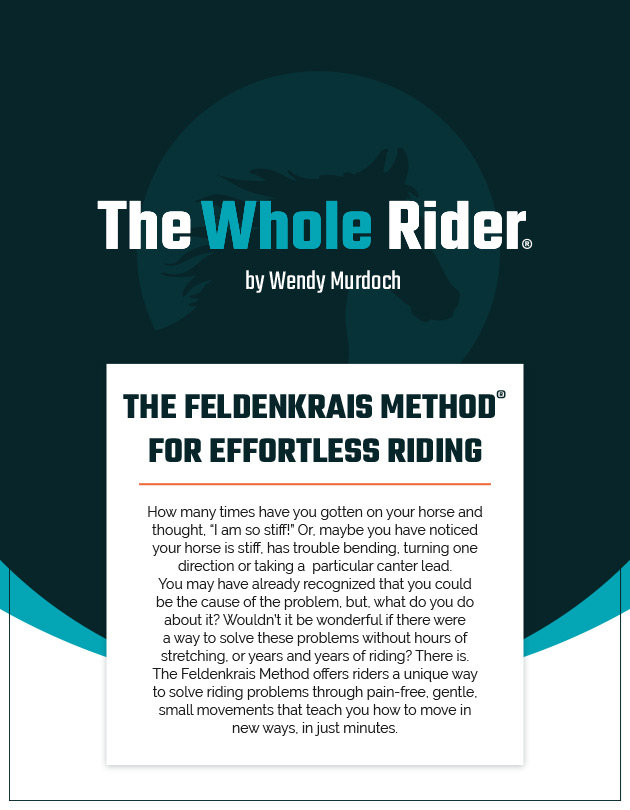 The Whole Rider®

by Wendy Murdoch

THE FELDENKRAIS METHOD®
FOR EFFORTLESS RIDING

How many times have you gotten on your horse and thought, "I am so stiff!" Or, maybe you have noticed your horse is stiff, has trouble bending, turning one direction or taking a particular canter lead. You may have already recognized that you could be the cause of the problem, but, what do you do about it? Wouldn't it be wonderful if there were a way to solve these problems without hours of stretching, or years and years of riding? There is. The Feldenkrais Method offers riders a unique way to solve riding problems through pain-free, gentle, small movements that teach you how to move in new ways, in just minutes.